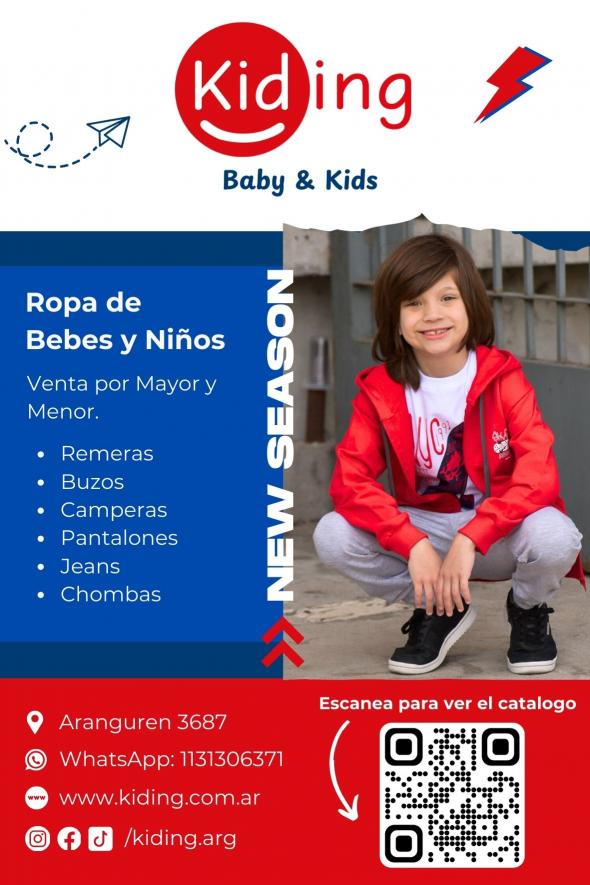 Kiding
Baby & Kids

Ropa de Bebes y Niños

Venta por Mayor y Menor.

- Remeras
- Buzos
- Camperas
- Pantalones
- Jeans
- Chombas

NEW SEASON

Aranguren 3687
WhatsApp: 1131306371
www.kiding.com.ar
/kiding.arg

Escanea para ver el catalogo